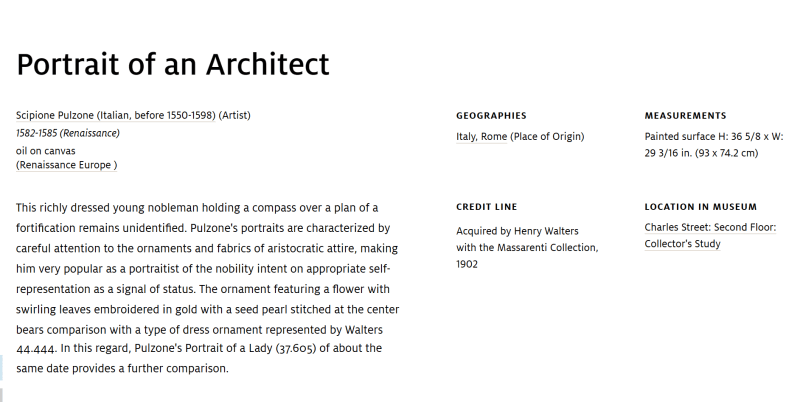 Portrait of an Architect

Scipione Pulzone (Italian, before 1550-1598) (Artist)
1582-1585 (Renaissance)
oil on canvas
(Renaissance Europe )

This richly dressed young nobleman holding a compass over a plan of a fortification remains unidentified. Pulzone's portraits are characterized by careful attention to the ornaments and fabrics of aristocratic attire, making him very popular as a portraitist of the nobility intent on appropriate self-representation as a signal of status. The ornament featuring a flower with swirling leaves embroidered in gold with a seed pearl stitched at the center bears comparison with a type of dress ornament represented by Walters 44.444. In this regard, Pulzone's Portrait of a Lady (37.605) of about the same date provides a further comparison.

GEOGRAPHIES

Italy, Rome (Place of Origin)

CREDIT LINE

Acquired by Henry Walters with the Massarenti Collection, 1902

MEASUREMENTS

Painted surface H: 36 5/8 x W: 29 3/16 in. (93 x 74.2 cm)

LOCATION IN MUSEUM

Charles Street: Second Floor: Collector's Study